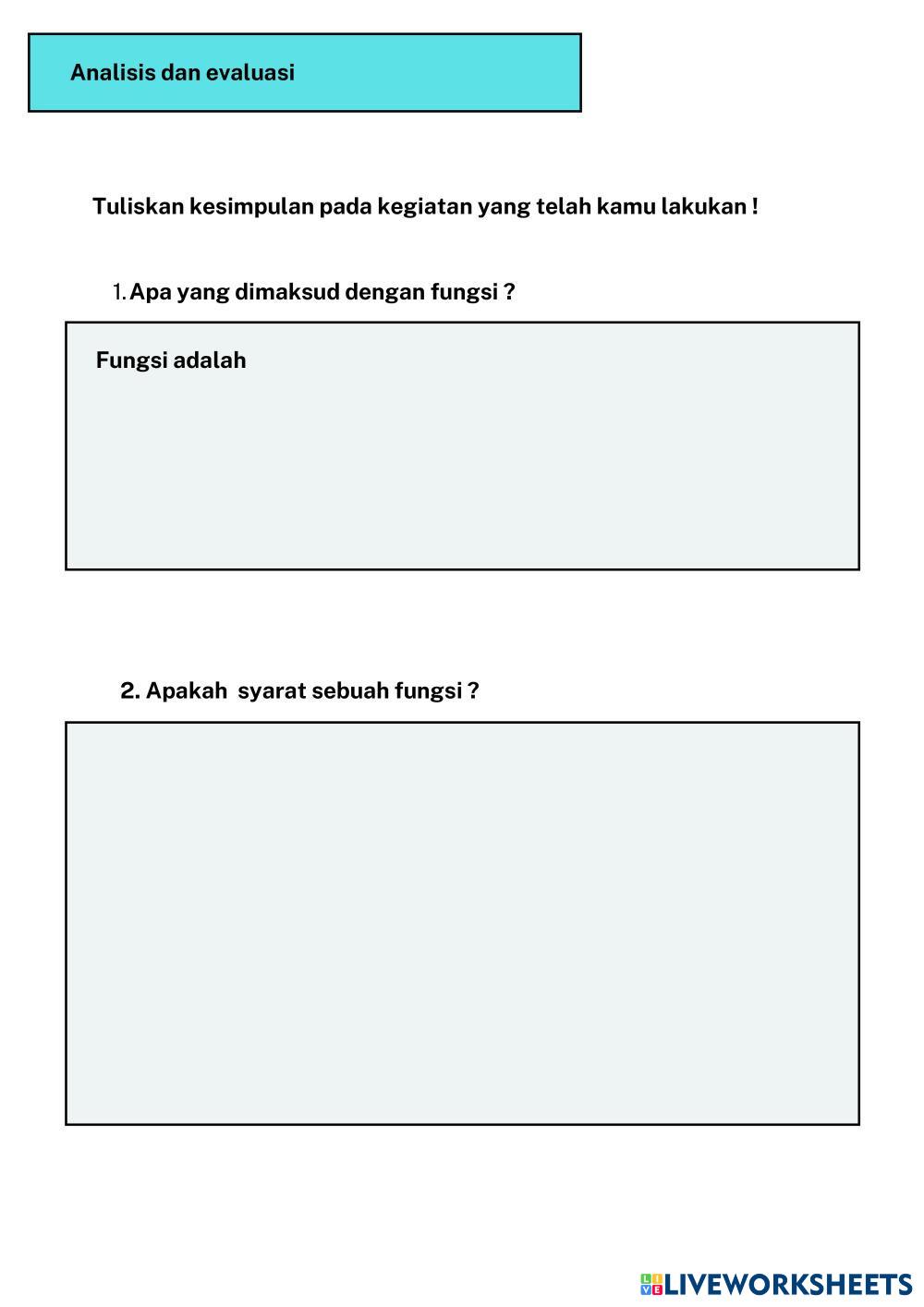 Analisis dan evaluasi

Tuliskan kesimpulan pada kegiatan yang telah kamu lakukan !

1. Apa yang dimaksud dengan fungsi ?

Fungsi adalah

2. Apakah syarat sebuah fungsi ?

LIVEWORKSHEETS